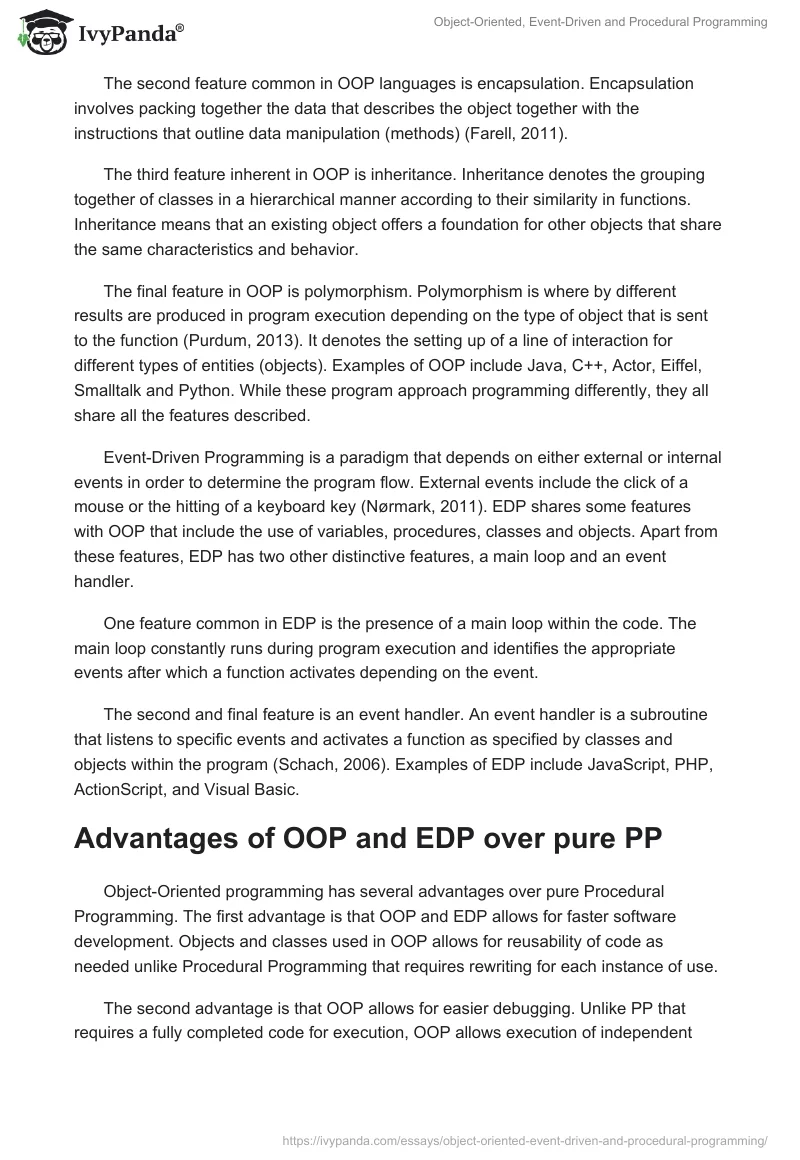 IvyPanda®

Object-Oriented, Event-Driven and Procedural Programming

The second feature common in OOP languages is encapsulation. Encapsulation involves packing together the data that describes the object together with the instructions that outline data manipulation (methods) (Farell, 2011).

The third feature inherent in OOP is inheritance. Inheritance denotes the grouping together of classes in a hierarchical manner according to their similarity in functions. Inheritance means that an existing object offers a foundation for other objects that share the same characteristics and behavior.

The final feature in OOP is polymorphism. Polymorphism is where by different results are produced in program execution depending on the type of object that is sent to the function (Purdum, 2013). It denotes the setting up of a line of interaction for different types of entities (objects). Examples of OOP include Java, C++, Actor, Eiffel, Smalltalk and Python. While these program approach programming differently, they all share all the features described.

Event-Driven Programming is a paradigm that depends on either external or internal events in order to determine the program flow. External events include the click of a mouse or the hitting of a keyboard key (Nørmark, 2011). EDP shares some features with OOP that include the use of variables, procedures, classes and objects. Apart from these features, EDP has two other distinctive features, a main loop and an event handler.

One feature common in EDP is the presence of a main loop within the code. The main loop constantly runs during program execution and identifies the appropriate events after which a function activates depending on the event.

The second and final feature is an event handler. An event handler is a subroutine that listens to specific events and activates a function as specified by classes and objects within the program (Schach, 2006). Examples of EDP include JavaScript, PHP, ActionScript, and Visual Basic.

Advantages of OOP and EDP over pure PP

Object-Oriented programming has several advantages over pure Procedural Programming. The first advantage is that OOP and EDP allows for faster software development. Objects and classes used in OOP allows for reusability of code as needed unlike Procedural Programming that requires rewriting for each instance of use.

The second advantage is that OOP allows for easier debugging. Unlike PP that requires a fully completed code for execution, OOP allows execution of independent

https://ivypanda.com/essays/object-oriented-event-driven-and-procedural-programming/